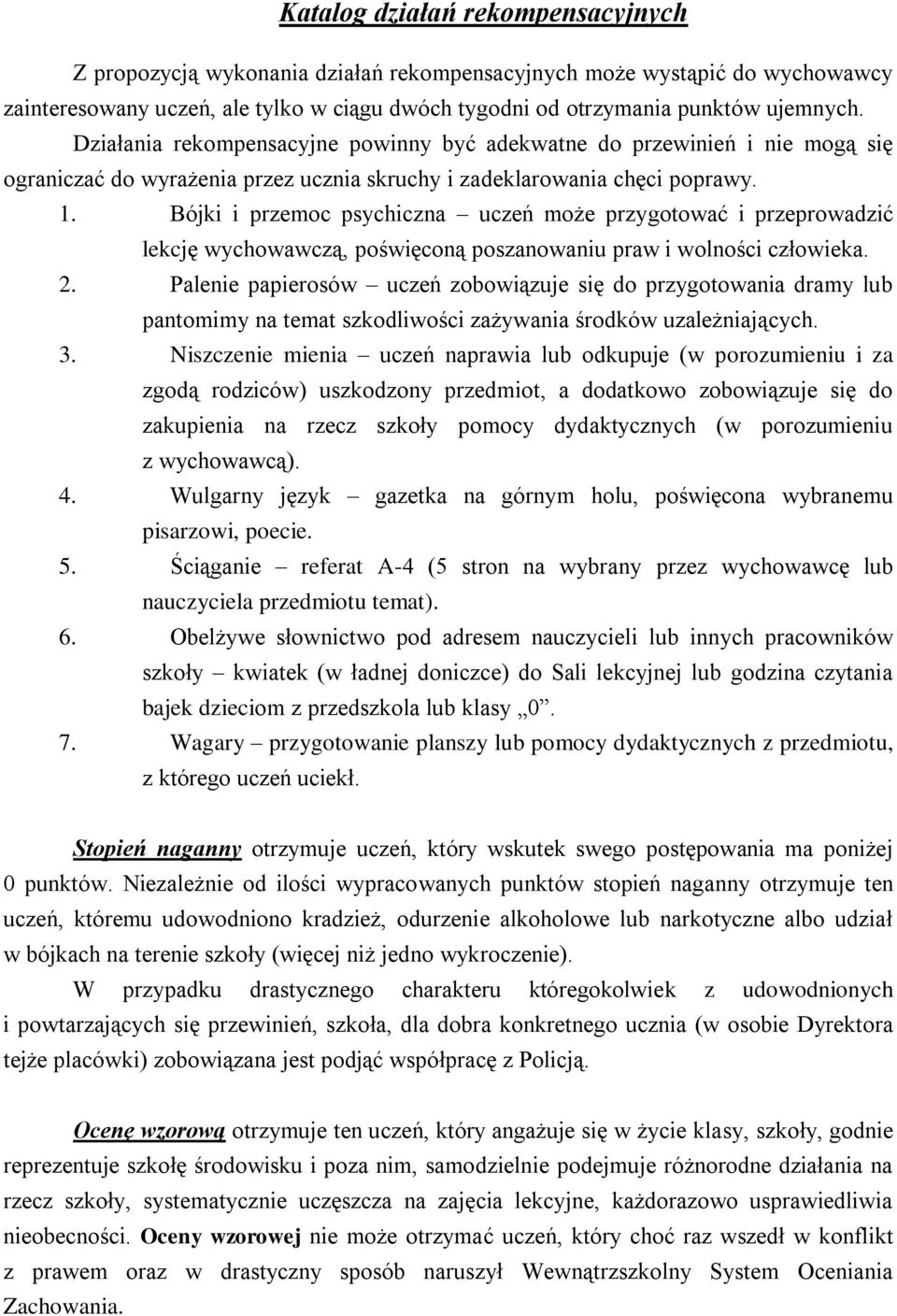 Katalog działań rekompensacyjnych

Z propozycją wykonania działań rekompensacyjnych może wystąpić do wychowawcy zainteresowany uczeń, ale tylko w ciągu dwóch tygodni od otrzymania punktów ujemnych. Działania rekompensacyjne powinny być adekwatne do przewinień i nie mogą się ograniczać do wyrażenia przez ucznia skruchy i zadeklarowania chęci poprawy.

1. Bójki i przemoc psychiczna – uczeń może przygotować i przeprowadzić lekcję wychowawczą, poświęconą poszanowaniu praw i wolności człowieka.
2. Palenie papierosów – uczeń zobowiązuje się do przygotowania dramy lub pantomimy na temat szkodliwości zażywania środków uzależniających.
3. Niszczenie mienia – uczeń naprawia lub odkupuje (w porozumieniu i za zgodą rodziców) uszkodzony przedmiot, a dodatkowo zobowiązuje się do zakupienia na rzecz szkoły pomocy dydaktycznych (w porozumieniu z wychowawcą).
4. Wulgarny język – gazetka na górnym holu, poświęcona wybranemu pisarzowi, poecie.
5. Ściąganie – referat A-4 (5 stron na wybrany przez wychowawcę lub nauczyciela przedmiotu temat).
6. Obelżywe słownictwo pod adresem nauczycieli lub innych pracowników szkoły – kwiatek (w ładnej doniczce) do Sali lekcyjnej lub godzina czytania bajek dzieciom z przedszkola lub klasy „0”.
7. Wagary – przygotowanie planszy lub pomocy dydaktycznych z przedmiotu, z którego uczeń uciekł.

Stopień naganny otrzymuje uczeń, który wskutek swego postępowania ma poniżej 0 punktów. Niezależnie od ilości wypracowanych punktów stopień naganny otrzymuje ten uczeń, któremu udowodniono kradzież, odurzenie alkoholowe lub narkotyczne albo udział w bójkach na terenie szkoły (więcej niż jedno wykroczenie).

W przypadku drastycznego charakteru któregokolwiek z udowodnionych i powtarzających się przewinień, szkoła, dla dobra konkretnego ucznia (w osobie Dyrektora tejże placówki) zobowiązana jest podjąć współpracę z Policją.

Ocenę wzorową otrzymuje ten uczeń, który angażuje się w życie klasy, szkoły, godnie reprezentuje szkołę środowisku i poza nim, samodzielnie podejmuje różnorodne działania na rzecz szkoły, systematycznie uczęszcza na zajęcia lekcyjne, każdorazowo usprawiedliwia nieobecności. Oceny wzorowej nie może otrzymać uczeń, który choć raz wszedł w konflikt z prawem oraz w drastyczny sposób naruszył Wewnątrzszkolny System Oceniania Zachowania.